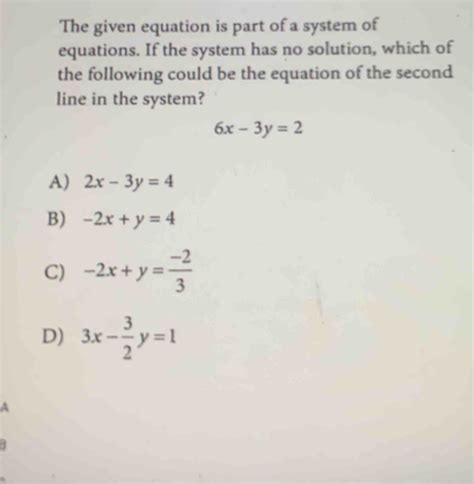 The given equation is part of a system of equations. If the system has no solution, which of the following could be the equation of the second line in the system?

$6x - 3y = 2$

A) $2x - 3y = 4$

B) $-2x + y = 4$

C) $-2x + y = \frac{-2}{3}$

D) $3x - \frac{3}{2}y = 1$

A

B